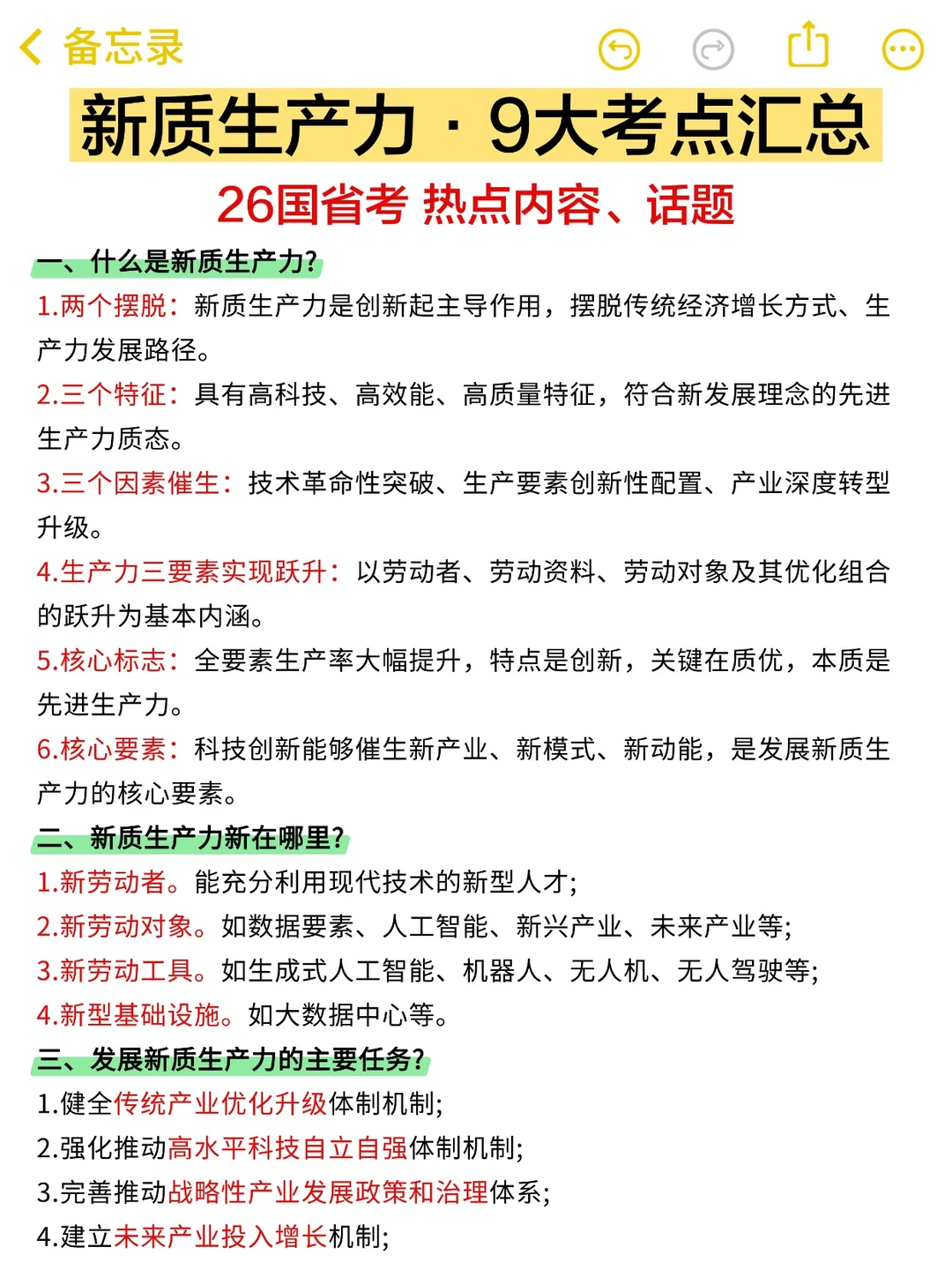 备忘录

新质生产力 · 9大考点汇总

26国省考 热点内容、话题

一、什么是新质生产力?

1.两个摆脱：新质生产力是创新起主导作用，摆脱传统经济增长方式、生产力发展路径。

2.三个特征：具有高科技、高效能、高质量特征，符合新发展理念的先进生产力质态。

3.三个因素催生：技术革命性突破、生产要素创新性配置、产业深度转型升级。

4.生产力三要素实现跃升：以劳动者、劳动资料、劳动对象及其优化组合的跃升为基本内涵。

5.核心标志：全要素生产率大幅提升，特点是创新，关键在质优，本质是先进生产力。

6.核心要素：科技创新能够催生新产业、新模式、新动能，是发展新质生产力的核心要素。

二、新质生产力新在哪里?

1.新劳动者。能充分利用现代技术的新型人才;

2.新劳动对象。如数据要素、人工智能、新兴产业、未来产业等;

3.新劳动工具。如生成式人工智能、机器人、无人机、无人驾驶等;

4.新型基础设施。如大数据中心等。

三、发展新质生产力的主要任务?

1.健全传统产业优化升级体制机制;

2.强化推动高水平科技自立自强体制机制;

3.完善推动战略性产业发展政策和治理体系;

4.建立未来产业投入增长机制;